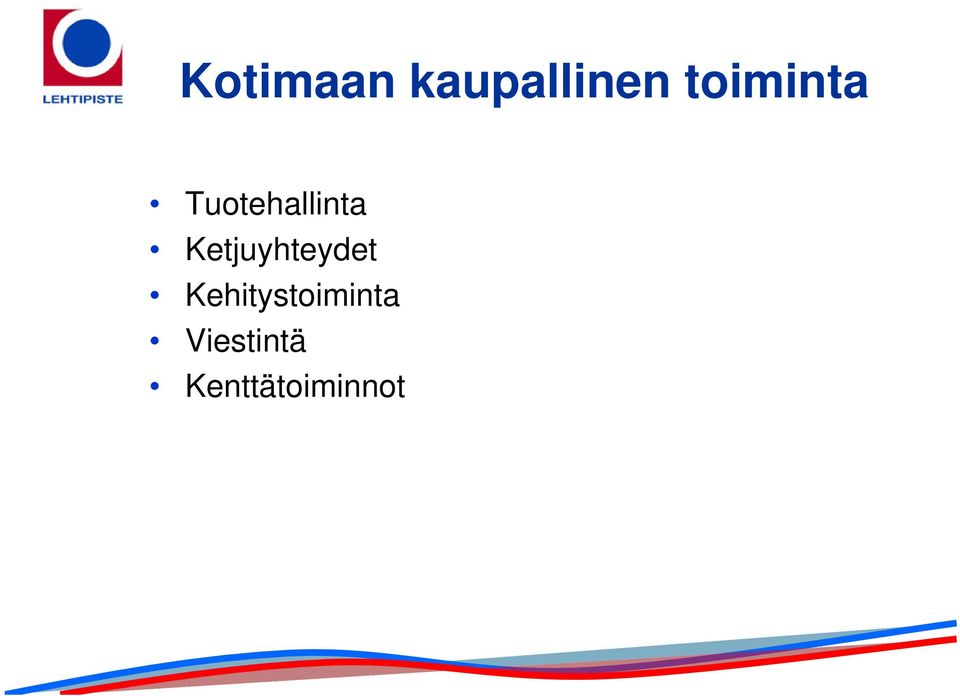 LEHTIPISTE

Kotimaan kaupallinen toiminta

• Tuotehallinta
• Ketjuyhteydet
• Kehitystoiminta
• Viestintä
• Kenttätoiminnot